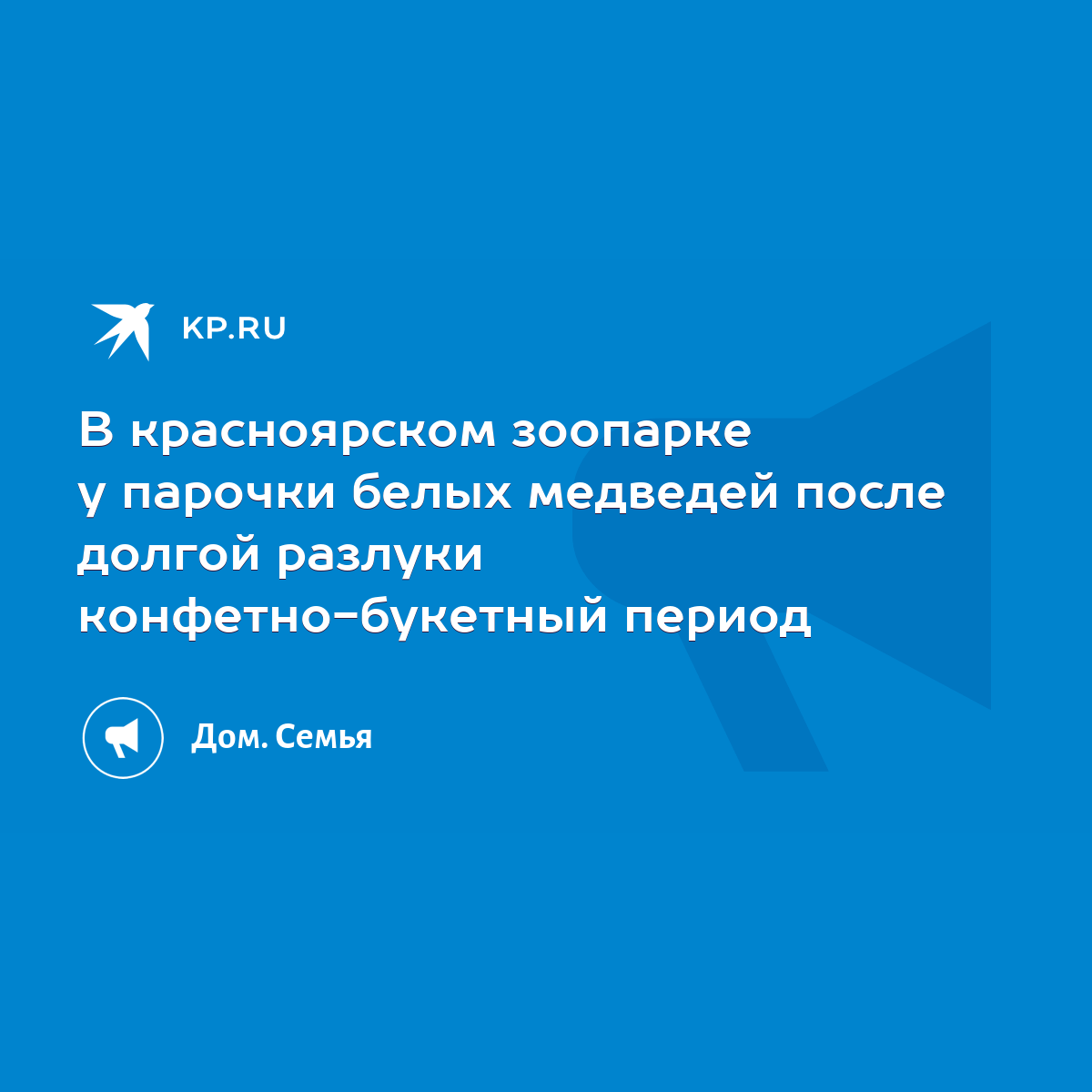 KP.RU

В красноярском зоопарке у парочки белых медведей после долгой разлуки конфетно-букетный период

Дом. Семья